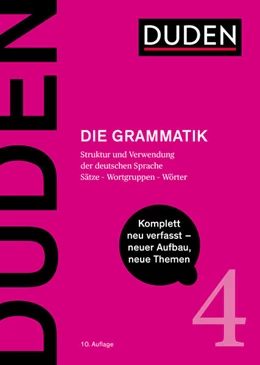 DUDEN

DUDEN

DIE GRAMMATIK

Struktur und Verwendung der deutschen Sprache
Sätze - Wortgruppen - Wörter

Komplett neu verfasst – neuer Aufbau, neue Themen

4

10. Auflage